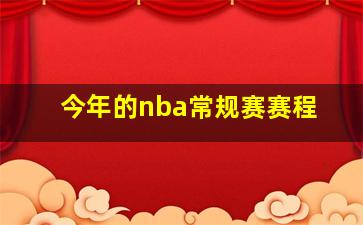 今年的nba常规赛赛程